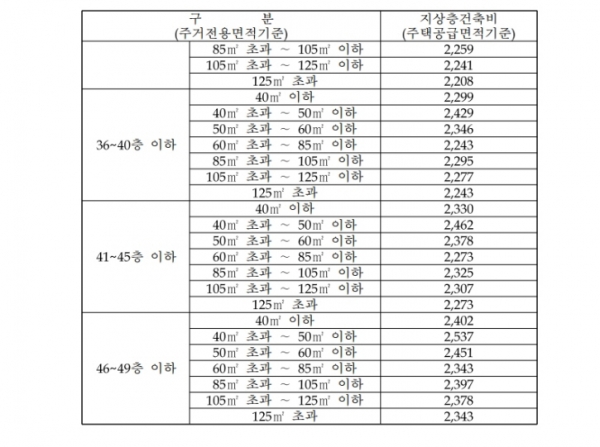 | 구 분 (주거전용면적기준) | | 지상층건축비 (주택공급면적기준) |
|---|---|---|
| | 85㎡ 초과 ~ 105㎡ 이하 | 2,259 |
| | 105㎡ 초과 ~ 125㎡ 이하 | 2,241 |
| | 125㎡ 초과 | 2,208 |
| 36~40층 이하 | 40㎡ 이하 | 2,299 |
| | 40㎡ 초과 ~ 50㎡ 이하 | 2,429 |
| | 50㎡ 초과 ~ 60㎡ 이하 | 2,346 |
| | 60㎡ 초과 ~ 85㎡ 이하 | 2,243 |
| | 85㎡ 초과 ~ 105㎡ 이하 | 2,295 |
| | 105㎡ 초과 ~ 125㎡ 이하 | 2,277 |
| | 125㎡ 초과 | 2,243 |
| 41~45층 이하 | 40㎡ 이하 | 2,330 |
| | 40㎡ 초과 ~ 50㎡ 이하 | 2,462 |
| | 50㎡ 초과 ~ 60㎡ 이하 | 2,378 |
| | 60㎡ 초과 ~ 85㎡ 이하 | 2,273 |
| | 85㎡ 초과 ~ 105㎡ 이하 | 2,325 |
| | 105㎡ 초과 ~ 125㎡ 이하 | 2,307 |
| | 125㎡ 초과 | 2,273 |
| 46~49층 이하 | 40㎡ 이하 | 2,402 |
| | 40㎡ 초과 ~ 50㎡ 이하 | 2,537 |
| | 50㎡ 초과 ~ 60㎡ 이하 | 2,451 |
| | 60㎡ 초과 ~ 85㎡ 이하 | 2,343 |
| | 85㎡ 초과 ~ 105㎡ 이하 | 2,397 |
| | 105㎡ 초과 ~ 125㎡ 이하 | 2,378 |
| | 125㎡ 초과 | 2,343 |